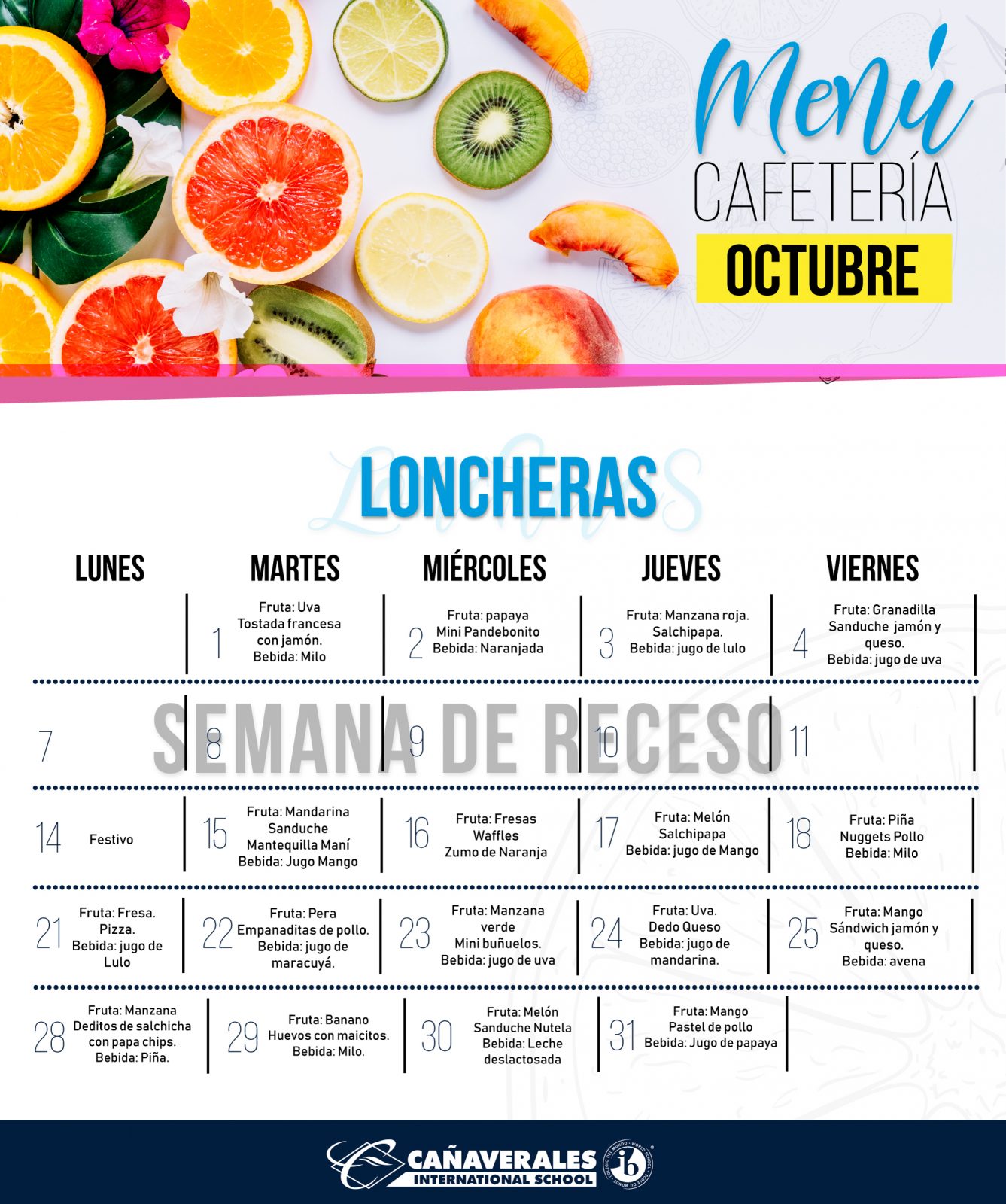 Menú
CAFETERÍA
OCTUBRE

LONCHERAS

| LUNES | MARTES | MIÉRCOLES | JUEVES | VIERNES |
|---|---|---|---|---|
| | 1 Fruta: Uva Tostada francesa con jamón. Bebida: Milo | 2 Fruta: papaya Mini Pandebonito Bebida: Naranjada | 3 Fruta: Manzana roja. Salchipapa. Bebida: jugo de lulo | 4 Fruta: Granadilla Sanduche jamón y queso. Bebida: jugo de uva |
| 7 | 8 | 9 | 10 | 11 |
| 14 Festivo | 15 Fruta: Mandarina Sanduche Mantequilla Maní Bebida: Jugo Mango | 16 Fruta: Fresas Waffles Zumo de Naranja | 17 Fruta: Melón Salchipapa Bebida: jugo de Mango | 18 Fruta: Piña Nuggets Pollo Bebida: Milo |
| 21 Fruta: Fresa. Pizza. Bebida: jugo de Lulo | 22 Fruta: Pera Empanaditas de pollo. Bebida: jugo de maracuyá. | 23 Fruta: Manzana verde Mini buñuelos. Bebida: jugo de uva | 24 Fruta: Uva. Dedo Queso Bebida: jugo de mandarina. | 25 Fruta: Mango Sándwich jamón y queso. Bebida: avena |
| 28 Fruta: Manzana Deditos de salchicha con papa chips. Bebida: Piña. | 29 Fruta: Banano Huevos con maicitos. Bebida: Milo. | 30 Fruta: Melón Sanduche Nutela Bebida: Leche deslactosada | 31 Fruta: Mango Pastel de pollo Bebida: Jugo de papaya | |

SEMANA DE RECESO

CAÑAVERALES INTERNATIONAL SCHOOL
ib